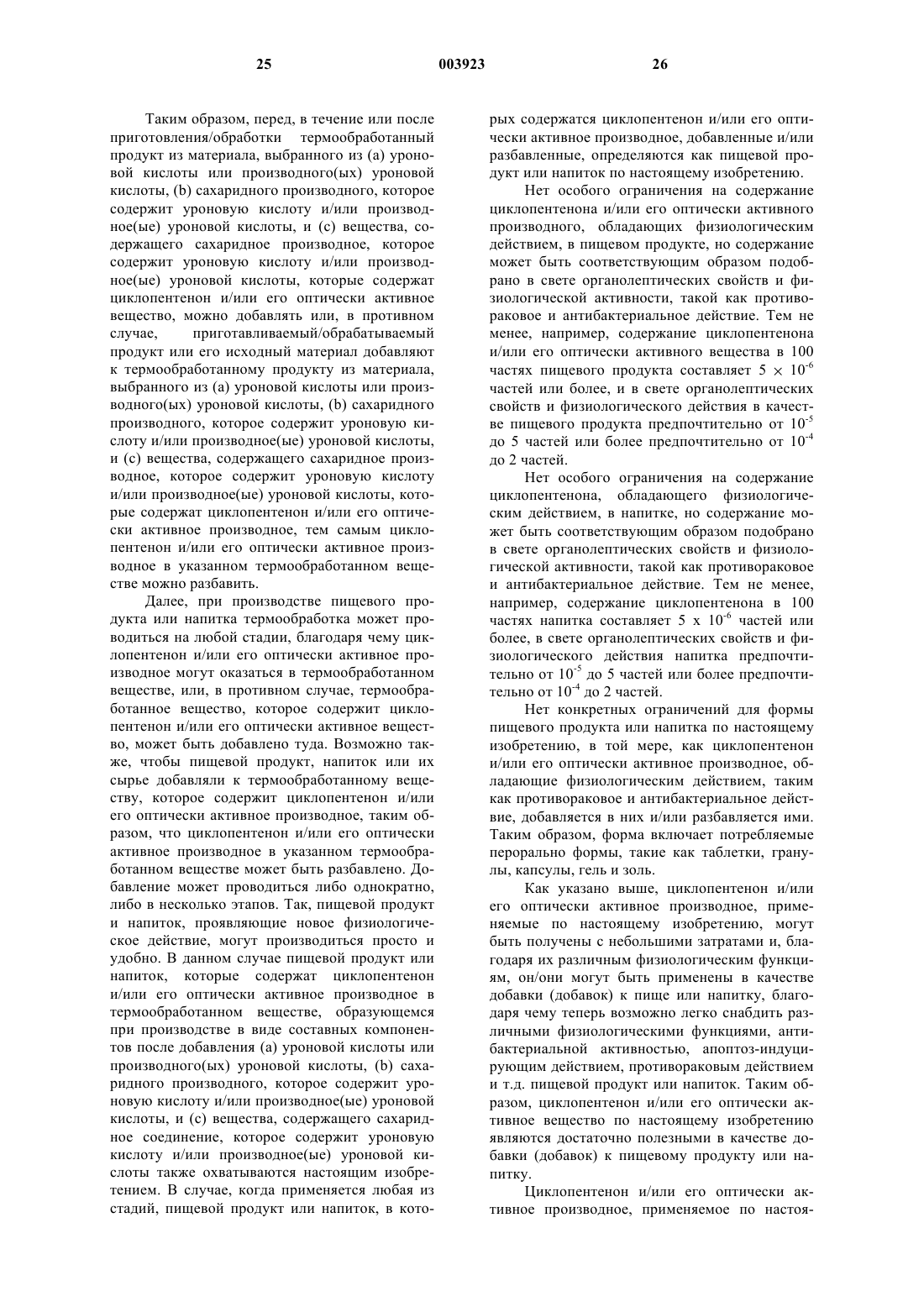 25	003923	26

Таким образом, перед, в течение или после приготовления/обработки термообработанный продукт из материала, выбранного из (a) уроновой кислоты или производного(ых) уроновой кислоты, (b) сахаридного производного, которое содержит уроновую кислоту и/или производное(ые) уроновой кислоты, и (c) вещества, содержащего сахаридное производное, которое содержит уроновую кислоту и/или производное(ые) уроновой кислоты, которые содержат циклопентенон и/или его оптически активное вещество, можно добавлять или, в противном случае, приготавливаемый/обрабатываемый продукт или его исходный материал добавляют к термообработанному продукту из материала, выбранного из (a) уроновой кислоты или производного(ых) уроновой кислоты, (b) сахаридного производного, которое содержит уроновую кислоту и/или производное(ые) уроновой кислоты, и (c) вещества, содержащего сахаридное производное, которое содержит уроновую кислоту и/или производное(ые) уроновой кислоты, которые содержат циклопентенон и/или его оптически активное производное, тем самым циклопентенон и/или его оптически активное производное в указанном термообработанном веществе можно разбавить.

Далее, при производстве пищевого продукта или напитка термообработка может проводиться на любой стадии, благодаря чему циклопентенон и/или его оптически активное производное могут оказаться в термообработанном веществе, или, в противном случае, термообработанное вещество, которое содержит циклопентенон и/или его оптически активное вещество, может быть добавлено туда. Возможно также, чтобы пищевой продукт, напиток или их сырье добавляли к термообработанному веществу, которое содержит циклопентенон и/или его оптически активное производное, таким образом, что циклопентенон и/или его оптически активное производное в указанном термообработанном веществе может быть разбавлено. Добавление может проводиться либо однократно, либо в несколько этапов. Так, пищевой продукт и напиток, проявляющие новое физиологическое действие, могут производиться просто и удобно. В данном случае пищевой продукт или напиток, которые содержат циклопентенон и/или его оптически активное производное в термообработанном веществе, образующемся при производстве в виде составных компонентов после добавления (a) уроновой кислоты или производного(ых) уроновой кислоты, (b) сахаридного производного, которое содержит уроновую кислоту и/или производное(ые) уроновой кислоты, и (c) вещества, содержащего сахаридное соединение, которое содержит уроновую кислоту и/или производное(ые) уроновой кислоты также охватываются настоящим изобретением. В случае, когда применяется любая из стадий, пищевой продукт или напиток, в которых содержатся циклопентенон и/или его оптически активное производное, добавленные и/или разбавленные, определяются как пищевой продукт или напиток по настоящему изобретению.

Нет особого ограничения на содержание циклопентенона и/или его оптически активного производного, обладающих физиологическим действием, в пищевом продукте, но содержание может быть соответствующим образом подобрано в свете органолептических свойств и физиологической активности, такой как противораковое и антибактериальное действие. Тем не менее, например, содержание циклопентенона и/или его оптически активного вещества в 100 частях пищевого продукта составляет $5 \times 10^{-6}$ частей или более, и в свете органолептических свойств и физиологического действия в качестве пищевого продукта предпочтительно от $10^{-5}$ до 5 частей или более предпочтительно от $10^{-4}$ до 2 частей.

Нет особого ограничения на содержание циклопентенона, обладающего физиологическим действием, в напитке, но содержание может быть соответствующим образом подобрано в свете органолептических свойств и физиологической активности, такой как противораковое и антибактериальное действие. Тем не менее, например, содержание циклопентенона в 100 частях напитка составляет 5 x $10^{-6}$ частей или более, в свете органолептических свойств и физиологического действия напитка предпочтительно от $10^{-5}$ до 5 частей или более предпочтительно от $10^{-4}$ до 2 частей.

Нет конкретных ограничений для формы пищевого продукта или напитка по настоящему изобретению, в той мере, как циклопентенон и/или его оптически активное производное, обладающие физиологическим действием, таким как противораковое и антибактериальное действие, добавляется в них и/или разбавляется ими. Таким образом, форма включает потребляемые перорально формы, такие как таблетки, гранулы, капсулы, гель и золь.

Как указано выше, циклопентенон и/или его оптически активное производное, применяемые по настоящему изобретению, могут быть получены с небольшими затратами и, благодаря их различным физиологическим функциям, он/они могут быть применены в качестве добавки (добавок) к пище или напитку, благодаря чему теперь возможно легко снабдить различными физиологическими функциями, антибактериальной активностью, апоптоз-индуцирующим действием, противораковым действием и т.д. пищевой продукт или напиток. Таким образом, циклопентенон и/или его оптически активное вещество по настоящему изобретению являются достаточно полезными в качестве добавки (добавок) к пищевому продукту или напитку.

Циклопентенон и/или его оптически активное производное, применяемое по настоя-